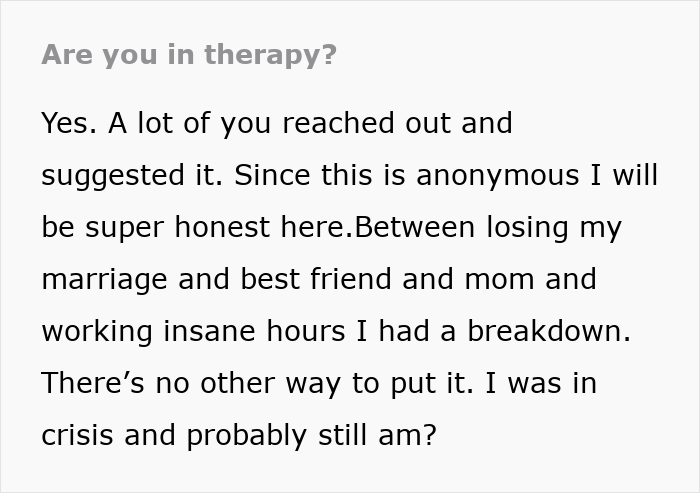 Are you in therapy?

Yes. A lot of you reached out and suggested it. Since this is anonymous I will be super honest here.Between losing my marriage and best friend and mom and working insane hours I had a breakdown. There’s no other way to put it. I was in crisis and probably still am?